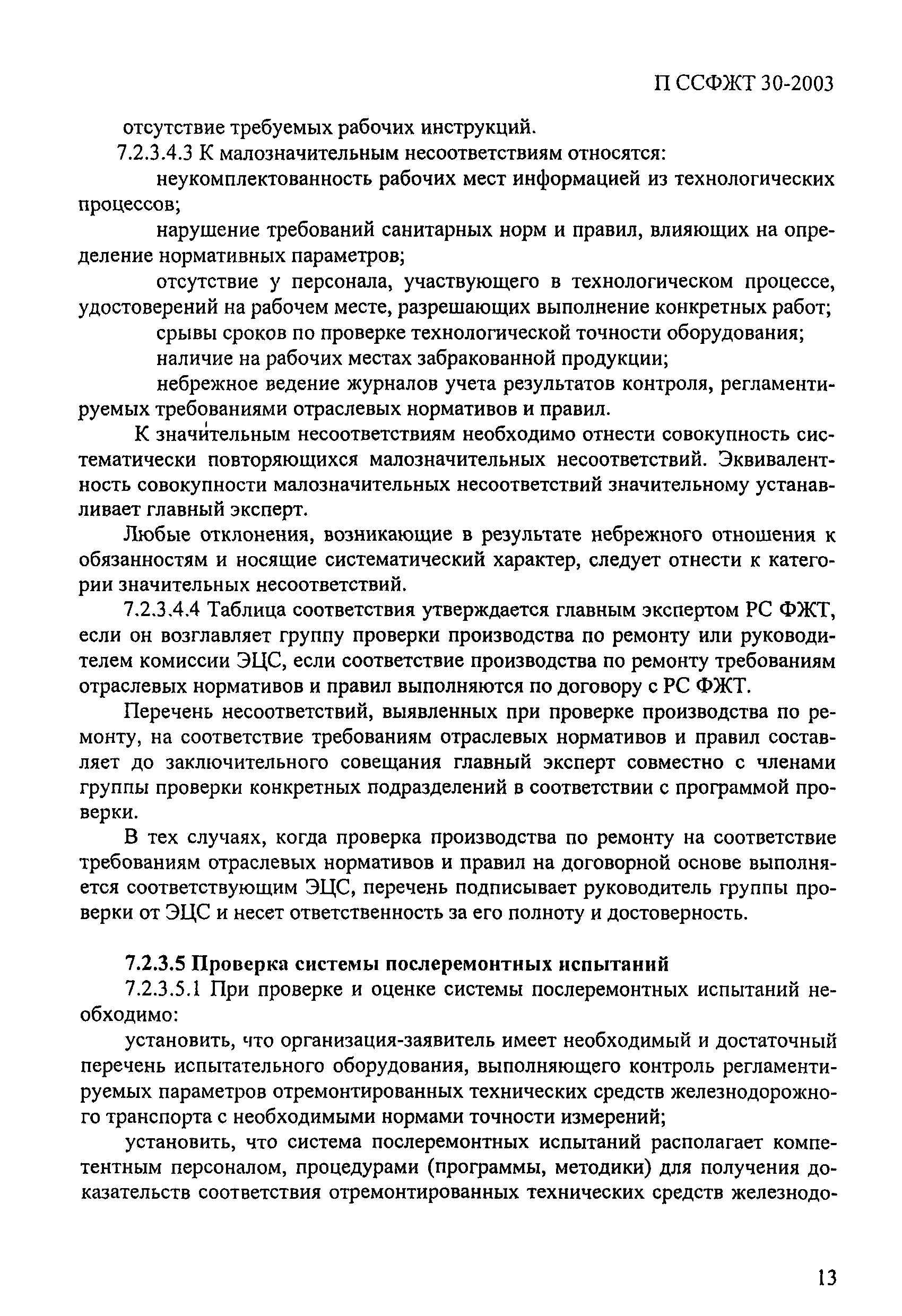 П ССФЖТ 30-2003

отсутствие требуемых рабочих инструкций.

7.2.3.4.3 К малозначительным несоответствиям относятся:

неукомплектованность рабочих мест информацией из технологических процессов;

нарушение требований санитарных норм и правил, влияющих на определение нормативных параметров;

отсутствие у персонала, участвующего в технологическом процессе, удостоверений на рабочем месте, разрешающих выполнение конкретных работ;

срывы сроков по проверке технологической точности оборудования;

наличие на рабочих местах забракованной продукции;

небрежное ведение журналов учета результатов контроля, регламентируемых требованиями отраслевых нормативов и правил.

К значительным несоответствиям необходимо отнести совокупность систематически повторяющихся малозначительных несоответствий. Эквивалентность совокупности малозначительных несоответствий значительному устанавливает главный эксперт.

Любые отклонения, возникающие в результате небрежного отношения к обязанностям и носящие систематический характер, следует отнести к категории значительных несоответствий.

7.2.3.4.4 Таблица соответствия утверждается главным экспертом РС ФЖТ, если он возглавляет группу проверки производства по ремонту или руководителем комиссии ЭЦС, если соответствие производства по ремонту требованиям отраслевых нормативов и правил выполняются по договору с РС ФЖТ.

Перечень несоответствий, выявленных при проверке производства по ремонту, на соответствие требованиям отраслевых нормативов и правил составляет до заключительного совещания главный эксперт совместно с членами группы проверки конкретных подразделений в соответствии с программой проверки.

В тех случаях, когда проверка производства по ремонту на соответствие требованиям отраслевых нормативов и правил на договорной основе выполняется соответствующим ЭЦС, перечень подписывает руководитель группы проверки от ЭЦС и несет ответственность за его полноту и достоверность.

7.2.3.5 Проверка системы послеремонтных испытаний

7.2.3.5.1 При проверке и оценке системы послеремонтных испытаний необходимо:

установить, что организация-заявитель имеет необходимый и достаточный перечень испытательного оборудования, выполняющего контроль регламентируемых параметров отремонтированных технических средств железнодорожного транспорта с необходимыми нормами точности измерений;

установить, что система послеремонтных испытаний располагает компетентным персоналом, процедурами (программы, методики) для получения доказательств соответствия отремонтированных технических средств железнодо-

13